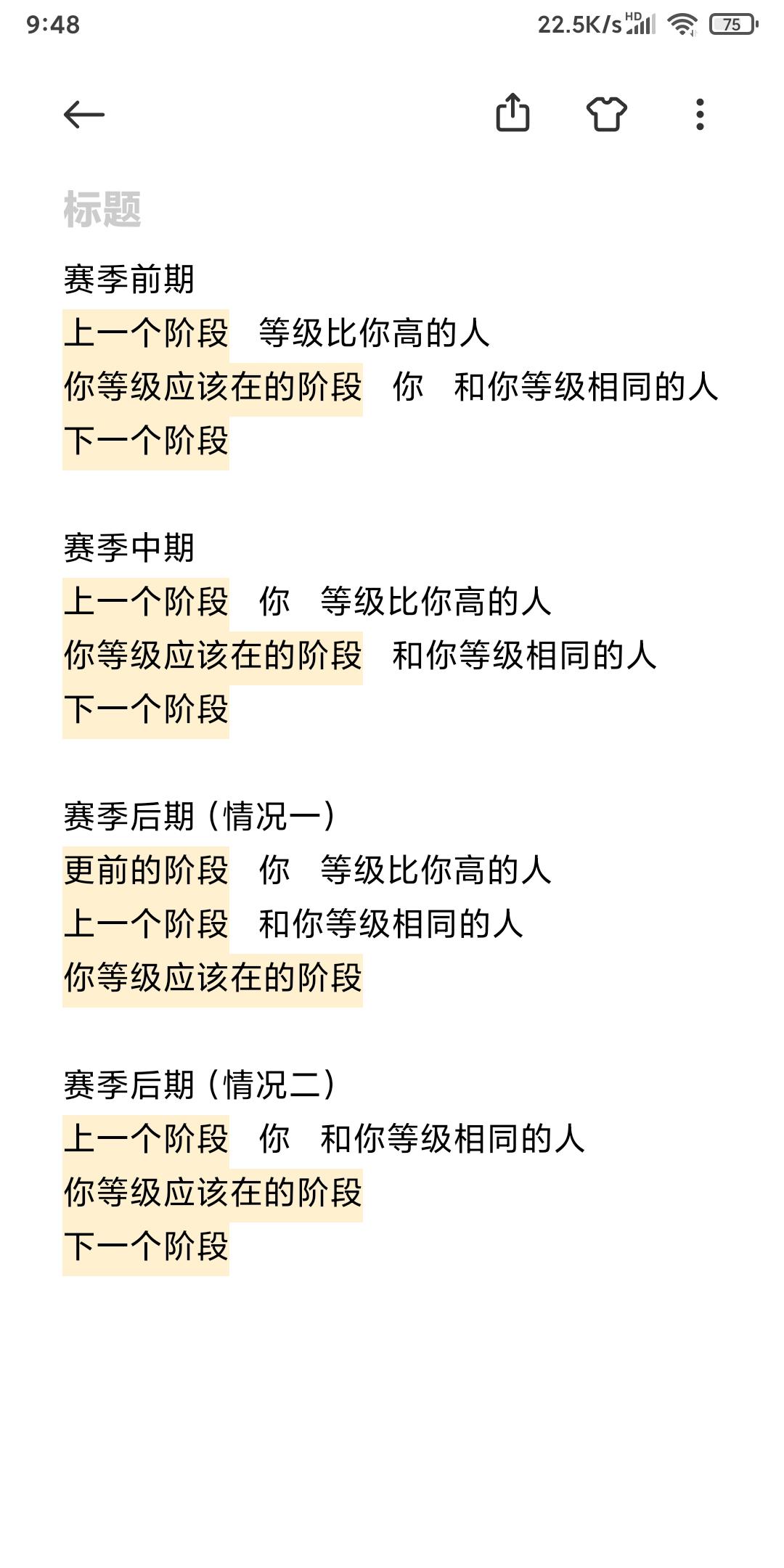 9:48 22.5K/s HD 75

标题

赛季前期
上一个阶段 等级比你高的人
你等级应该在的阶段 你 和你等级相同的人
下一个阶段

赛季中期
上一个阶段 你 等级比你高的人
你等级应该在的阶段 和你等级相同的人
下一个阶段

赛季后期（情况一）
更前的阶段 你 等级比你高的人
上一个阶段 和你等级相同的人
你等级应该在的阶段

赛季后期（情况二）
上一个阶段 你 和你等级相同的人
你等级应该在的阶段
下一个阶段